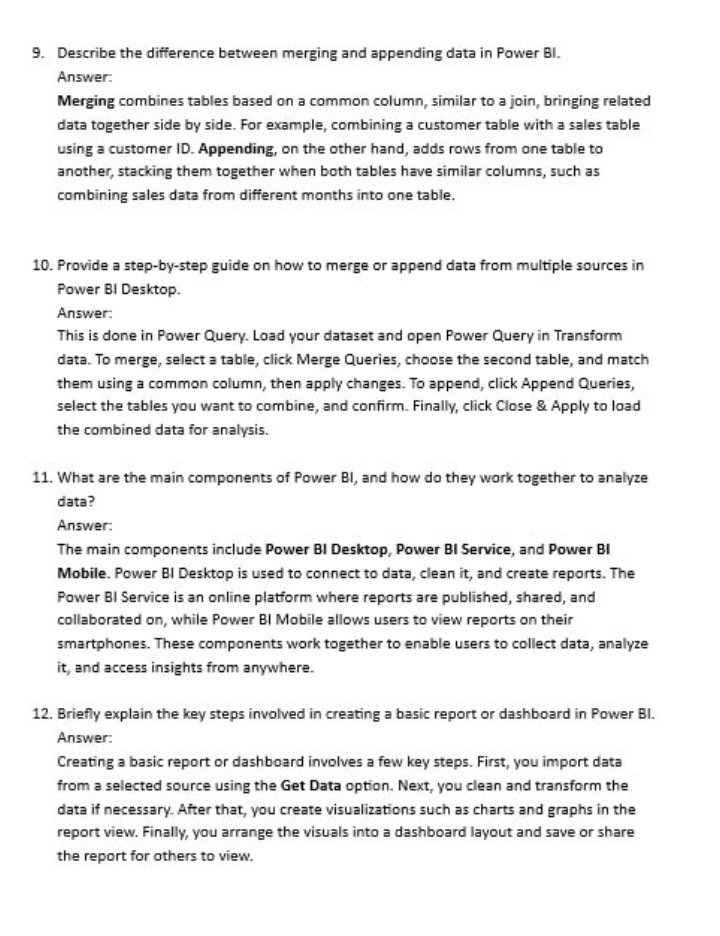 9. Describe the difference between merging and appending data in Power BI.
Answer:
Merging combines tables based on a common column, similar to a join, bringing related data together side by side. For example, combining a customer table with a sales table using a customer ID. Appending, on the other hand, adds rows from one table to another, stacking them together when both tables have similar columns, such as combining sales data from different months into one table.

10. Provide a step-by-step guide on how to merge or append data from multiple sources in Power BI Desktop.
Answer:
This is done in Power Query. Load your dataset and open Power Query in Transform data. To merge, select a table, click Merge Queries, choose the second table, and match them using a common column, then apply changes. To append, click Append Queries, select the tables you want to combine, and confirm. Finally, click Close & Apply to load the combined data for analysis.

11. What are the main components of Power BI, and how do they work together to analyze data?
Answer:
The main components include Power BI Desktop, Power BI Service, and Power BI Mobile. Power BI Desktop is used to connect to data, clean it, and create reports. The Power BI Service is an online platform where reports are published, shared, and collaborated on, while Power BI Mobile allows users to view reports on their smartphones. These components work together to enable users to collect data, analyze it, and access insights from anywhere.

12. Briefly explain the key steps involved in creating a basic report or dashboard in Power BI.
Answer:
Creating a basic report or dashboard involves a few key steps. First, you import data from a selected source using the Get Data option. Next, you clean and transform the data if necessary. After that, you create visualizations such as charts and graphs in the report view. Finally, you arrange the visuals into a dashboard layout and save or share the report for others to view.